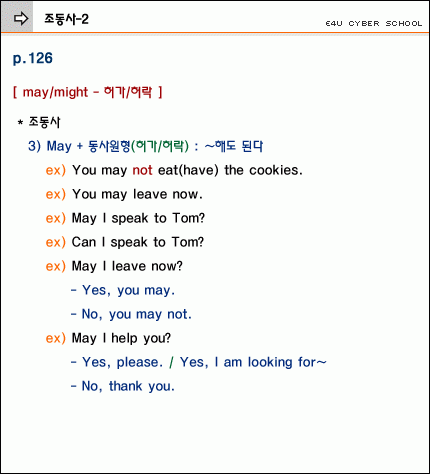 조동사-2

E4U CYBER SCHOOL

p.126

[ may/might - 허가/허락 ]

* 조동사

3) May + 동사원형(허가/허락) : ~해도 된다

ex) You may not eat(have) the cookies.

ex) You may leave now.

ex) May I speak to Tom?

ex) Can I speak to Tom?

ex) May I leave now?

- Yes, you may.

- No, you may not.

ex) May I help you?

- Yes, please. / Yes, I am looking for~

- No, thank you.